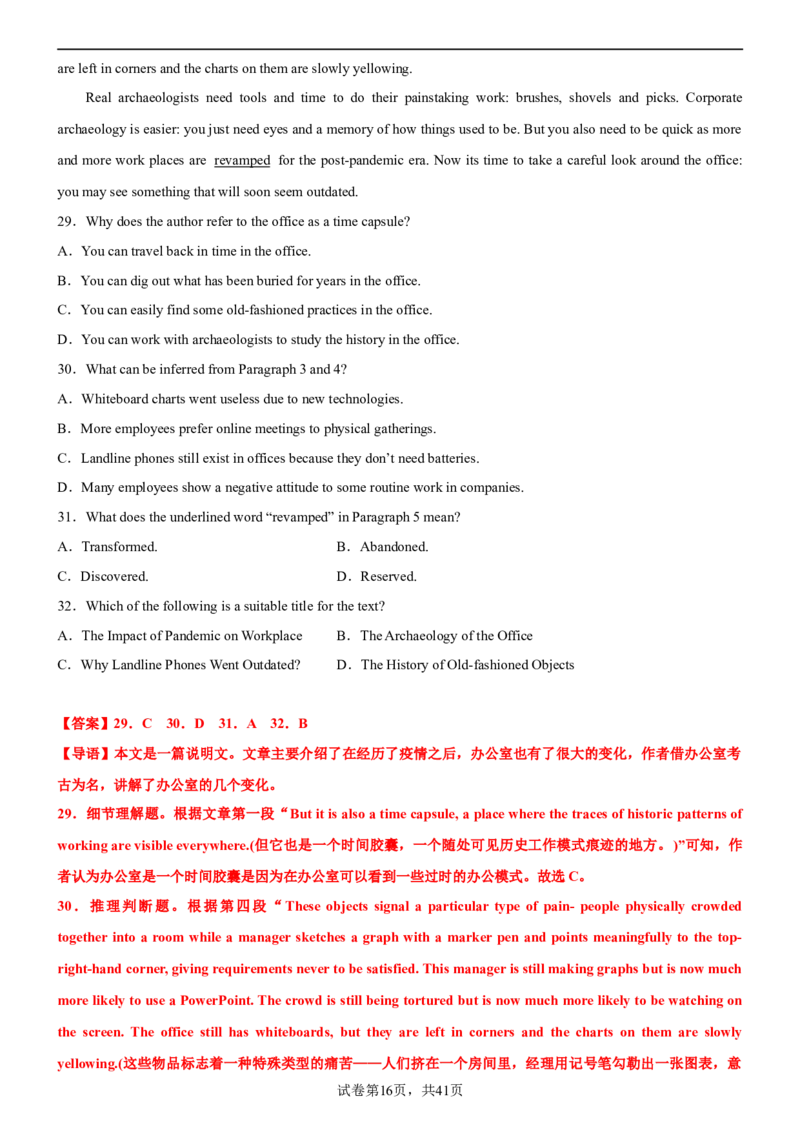 are left in corners and the charts on them are slowly yellowing.

Real archaeologists need tools and time to do their painstaking work: brushes, shovels and picks. Corporate archaeology is easier: you just need eyes and a memory of how things used to be. But you also need to be quick as more and more work places are revamped for the post-pandemic era. Now its time to take a careful look around the office: you may see something that will soon seem outdated.

29．Why does the author refer to the office as a time capsule?

A．You can travel back in time in the office.

B．You can dig out what has been buried for years in the office.

C．You can easily find some old-fashioned practices in the office.

D．You can work with archaeologists to study the history in the office.

30．What can be inferred from Paragraph 3 and 4?

A．Whiteboard charts went useless due to new technologies.

B．More employees prefer online meetings to physical gatherings.

C．Landline phones still exist in offices because they don't need batteries.

D．Many employees show a negative attitude to some routine work in companies.

31．What does the underlined word "revamped" in Paragraph 5 mean?

A．Transformed.
B．Abandoned.
C．Discovered.
D．Reserved.

32．Which of the following is a suitable title for the text?

A．The Impact of Pandemic on Workplace
B．The Archaeology of the Office
C．Why Landline Phones Went Outdated?
D．The History of Old-fashioned Objects

【答案】29．C 30．D 31．A 32．B

【导语】本文是一篇说明文。文章主要介绍了在经历了疫情之后，办公室也有了很大的变化，作者借办公室考古为名，讲解了办公室的几个变化。

29．细节理解题。根据文章第一段“But it is also a time capsule, a place where the traces of historic patterns of working are visible everywhere.(但它也是一个时间胶囊，一个随处可见历史工作模式痕迹的地方。)”可知，作者认为办公室是一个时间胶囊是因为在办公室可以看到一些过时的办公模式。故选C。

30．推理判断题。根据第四段“These objects signal a particular type of pain- people physically crowded together into a room while a manager sketches a graph with a marker pen and points meaningfully to the top-right-hand corner, giving requirements never to be satisfied. This manager is still making graphs but is now much more likely to use a PowerPoint. The crowd is still being tortured but is now much more likely to be watching on the screen. The office still has whiteboards, but they are left in corners and the charts on them are slowly yellowing.(这些物品标志着一种特殊类型的痛苦——人们挤在一个房间里，经理用记号笔勾勒出一张图表，意

试卷第16页，共41页